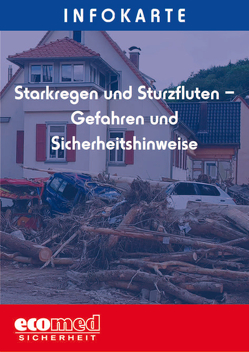 INFOKARTE

Starkregen und Sturzfluten – Gefahren und Sicherheitshinweise

ecomed
SICHERHEIT